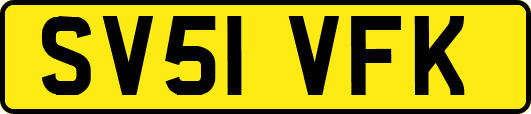 SV51 VFK